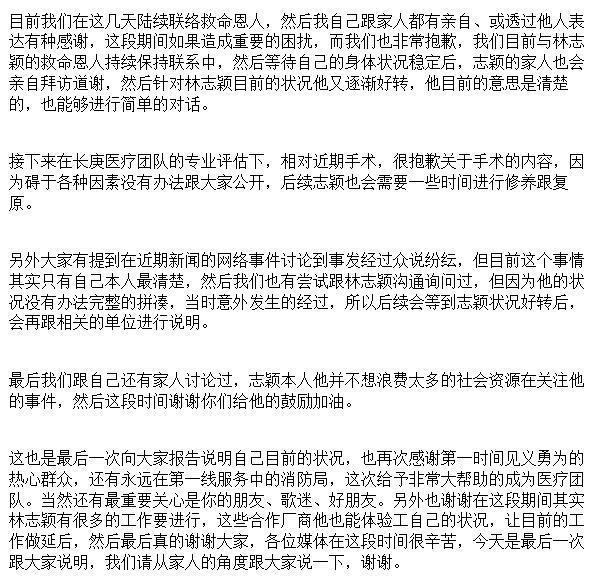 目前我们在这几天陆续联络救命恩人，然后我自己跟家人都有亲自、或透过他人表达有种感谢，这段期间如果造成重要的困扰，而我们也非常抱歉，我们目前与林志颖的救命恩人持续保持联系中，然后等待自己的身体状况稳定后，志颖的家人也会亲自拜访道谢，然后针对林志颖目前的状况他又逐渐好转，他目前的意思是清楚的，也能够进行简单的对话。

接下来在长庚医疗团队的专业评估下，相对近期手术，很抱歉关于手术的内容，因为碍于各种因素没有办法跟大家公开，后续志颖也会需要一些时间进行修养跟复原。

另外大家有提到在近期新闻的网络事件讨论到事发经过众说纷纭，但目前这个事情其实只有自己本人最清楚，然后我们也有尝试跟林志颖沟通询问过，但因为他的状况没有办法完整的拼凑，当时意外发生的经过，所以后续会等到志颖状况好转后，会再跟相关的单位进行说明。

最后我们跟自己还有家人讨论过，志颖本人他并不想浪费太多的社会资源在关注他的事件，然后这段时间谢谢你们给他的鼓励加油。

这也是最后一次向大家报告说明自己目前的状况，也再次感谢第一时间见义勇为的热心群众，还有永远在第一线服务中的消防局，这次给予非常大帮助的成为医疗团队。当然还有最重要关心是你的朋友、歌迷、好朋友。另外也谢谢在这段期间其实林志颖有很多的工作要进行，这些合作厂商他也能体验工自己的状况，让目前的工作做延后，然后最后真的谢谢大家，各位媒体在这段时间很辛苦，今天是最后一次跟大家说明，我们请从家人的角度跟大家说一下，谢谢。